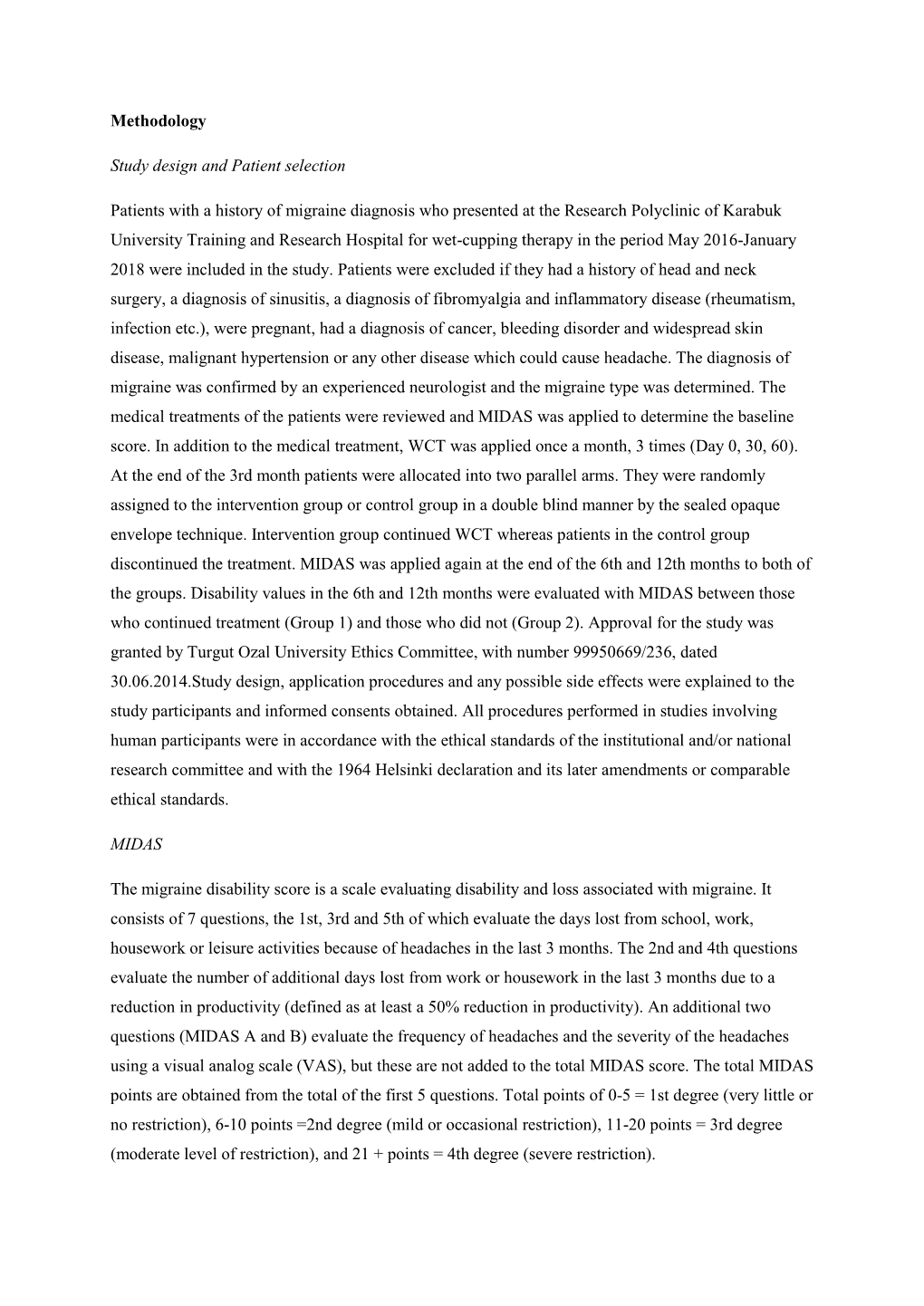 Methodology

Study design and Patient selection

Patients with a history of migraine diagnosis who presented at the Research Polyclinic of Karabuk University Training and Research Hospital for wet-cupping therapy in the period May 2016-January 2018 were included in the study. Patients were excluded if they had a history of head and neck surgery, a diagnosis of sinusitis, a diagnosis of fibromyalgia and inflammatory disease (rheumatism, infection etc.), were pregnant, had a diagnosis of cancer, bleeding disorder and widespread skin disease, malignant hypertension or any other disease which could cause headache. The diagnosis of migraine was confirmed by an experienced neurologist and the migraine type was determined. The medical treatments of the patients were reviewed and MIDAS was applied to determine the baseline score. In addition to the medical treatment, WCT was applied once a month, 3 times (Day 0, 30, 60). At the end of the 3rd month patients were allocated into two parallel arms. They were randomly assigned to the intervention group or control group in a double blind manner by the sealed opaque envelope technique. Intervention group continued WCT whereas patients in the control group discontinued the treatment. MIDAS was applied again at the end of the 6th and 12th months to both of the groups. Disability values in the 6th and 12th months were evaluated with MIDAS between those who continued treatment (Group 1) and those who did not (Group 2). Approval for the study was granted by Turgut Ozal University Ethics Committee, with number 99950669/236, dated 30.06.2014.Study design, application procedures and any possible side effects were explained to the study participants and informed consents obtained. All procedures performed in studies involving human participants were in accordance with the ethical standards of the institutional and/or national research committee and with the 1964 Helsinki declaration and its later amendments or comparable ethical standards.

MIDAS

The migraine disability score is a scale evaluating disability and loss associated with migraine. It consists of 7 questions, the 1st, 3rd and 5th of which evaluate the days lost from school, work, housework or leisure activities because of headaches in the last 3 months. The 2nd and 4th questions evaluate the number of additional days lost from work or housework in the last 3 months due to a reduction in productivity (defined as at least a 50% reduction in productivity). An additional two questions (MIDAS A and B) evaluate the frequency of headaches and the severity of the headaches using a visual analog scale (VAS), but these are not added to the total MIDAS score. The total MIDAS points are obtained from the total of the first 5 questions. Total points of 0-5 = 1st degree (very little or no restriction), 6-10 points =2nd degree (mild or occasional restriction), 11-20 points = 3rd degree (moderate level of restriction), and 21 + points = 4th degree (severe restriction).